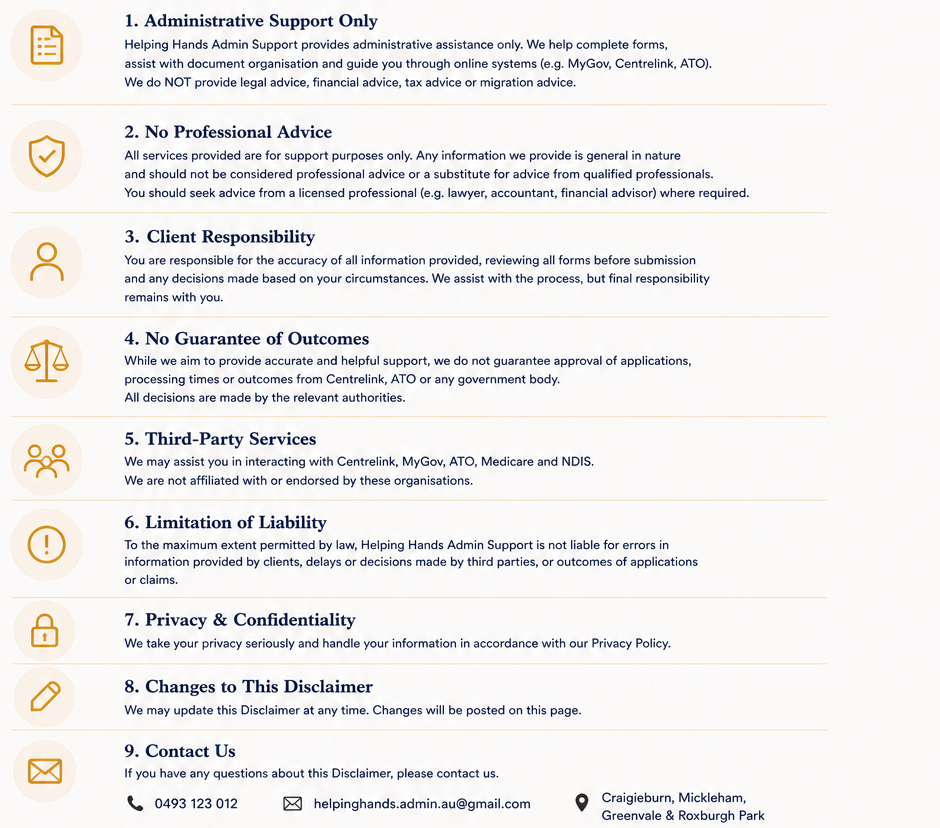 1. Administrative Support Only

Helping Hands Admin Support provides administrative assistance only. We help complete forms, assist with document organisation and guide you through online systems (e.g. MyGov, Centrelink, ATO). We do NOT provide legal advice, financial advice, tax advice or migration advice.

2. No Professional Advice

All services provided are for support purposes only. Any information we provide is general in nature and should not be considered professional advice or a substitute for advice from qualified professionals. You should seek advice from a licensed professional (e.g. lawyer, accountant, financial advisor) where required.

3. Client Responsibility

You are responsible for the accuracy of all information provided, reviewing all forms before submission and any decisions made based on your circumstances. We assist with the process, but final responsibility remains with you.

4. No Guarantee of Outcomes

While we aim to provide accurate and helpful support, we do not guarantee approval of applications, processing times or outcomes from Centrelink, ATO or any government body. All decisions are made by the relevant authorities.

5. Third-Party Services

We may assist you in interacting with Centrelink, MyGov, ATO, Medicare and NDIS. We are not affiliated with or endorsed by these organisations.

6. Limitation of Liability

To the maximum extent permitted by law, Helping Hands Admin Support is not liable for errors in information provided by clients, delays or decisions made by third parties, or outcomes of applications or claims.

7. Privacy & Confidentiality

We take your privacy seriously and handle your information in accordance with our Privacy Policy.

8. Changes to This Disclaimer

We may update this Disclaimer at any time. Changes will be posted on this page.

9. Contact Us

If you have any questions about this Disclaimer, please contact us.

0493 123 012

helpinghands.admin.au@gmail.com

Craigieburn, Mickleham,
Greenvale & Roxburgh Park